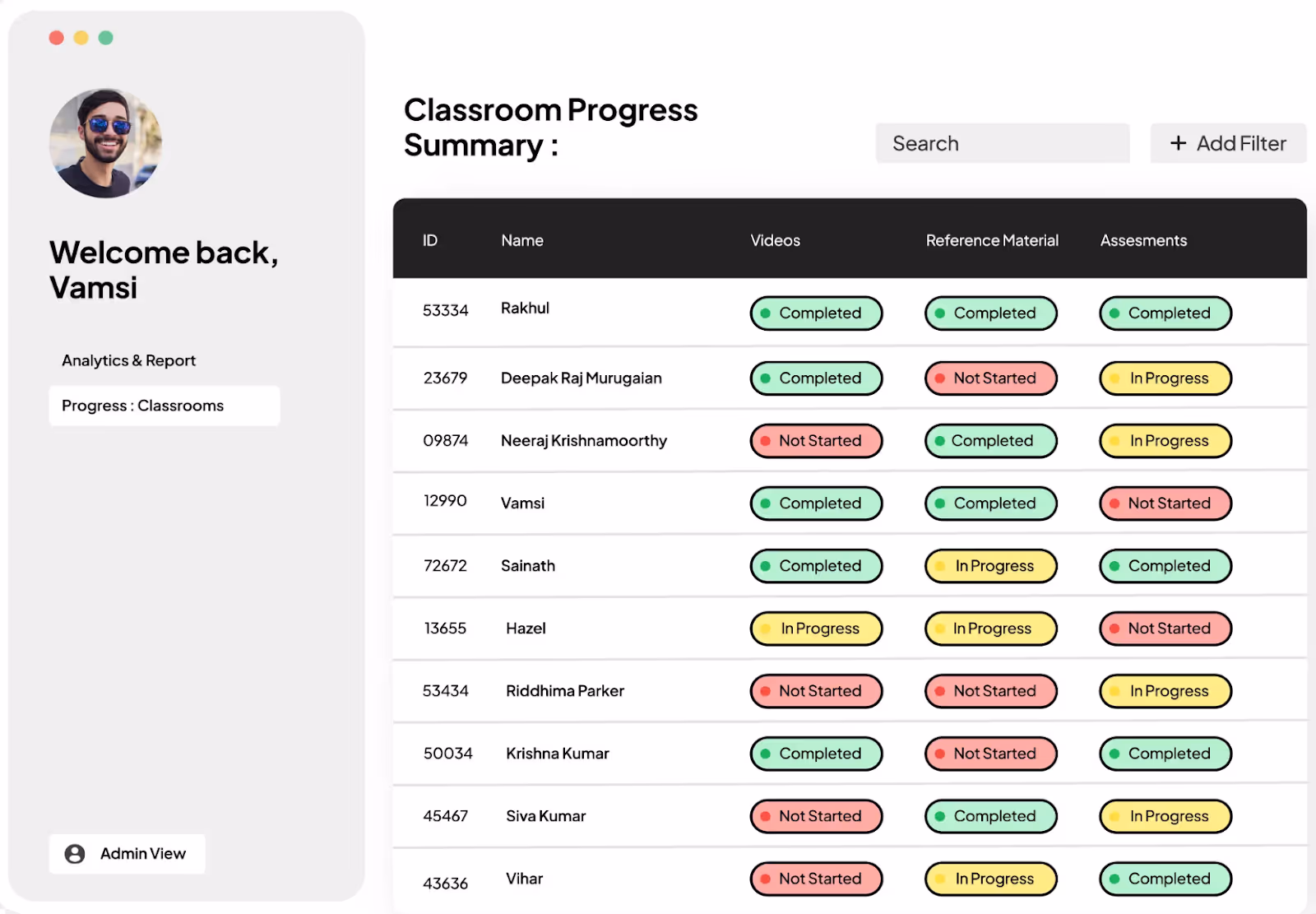 Welcome back, Vamsi

Analytics & Report

Progress : Classrooms

Admin View

Classroom Progress Summary :

Search

+ Add Filter

| ID | Name | Videos | Reference Material | Assesments |
|---|---|---|---|---|
| 53334 | Rakhul | Completed | Completed | Completed |
| 23679 | Deepak Raj Murugaian | Completed | Not Started | In Progress |
| 09874 | Neeraj Krishnamoorthy | Not Started | Completed | In Progress |
| 12990 | Vamsi | Completed | Completed | Not Started |
| 72672 | Sainath | Completed | In Progress | Completed |
| 13655 | Hazel | In Progress | In Progress | Not Started |
| 53434 | Riddhima Parker | Not Started | Not Started | In Progress |
| 50034 | Krishna Kumar | Completed | Not Started | Completed |
| 45467 | Siva Kumar | Not Started | Completed | In Progress |
| 43636 | Vihar | Not Started | In Progress | Completed |